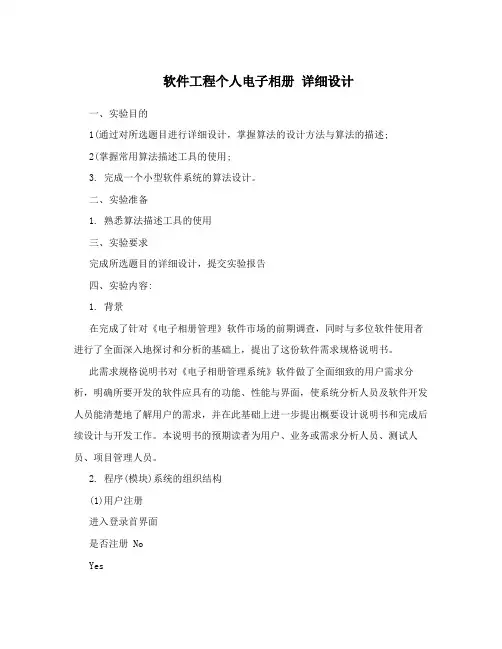 软件工程个人电子相册 详细设计

一、实验目的

1(通过对所选题目进行详细设计，掌握算法的设计方法与算法的描述；

2(掌握常用算法描述工具的使用；

3. 完成一个小型软件系统的算法设计。

二、实验准备

1. 熟悉算法描述工具的使用

三、实验要求

完成所选题目的详细设计，提交实验报告

四、实验内容：

1. 背景

在完成了针对《电子相册管理》软件市场的前期调查，同时与多位软件使用者进行了全面深入地探讨和分析的基础上，提出了这份软件需求规格说明书。

此需求规格说明书对《电子相册管理系统》软件做了全面细致的用户需求分析，明确所要开发的软件应具有的功能、性能与界面，使系统分析人员及软件开发人员能清楚地了解用户的需求，并在此基础上进一步提出概要设计说明书和完成后续设计与开发工作。本说明书的预期读者为用户、业务或需求分析人员、测试人员、项目管理人员。

2. 程序(模块)系统的组织结构

(1)用户注册

进入登录首界面

是否注册 No

Yes